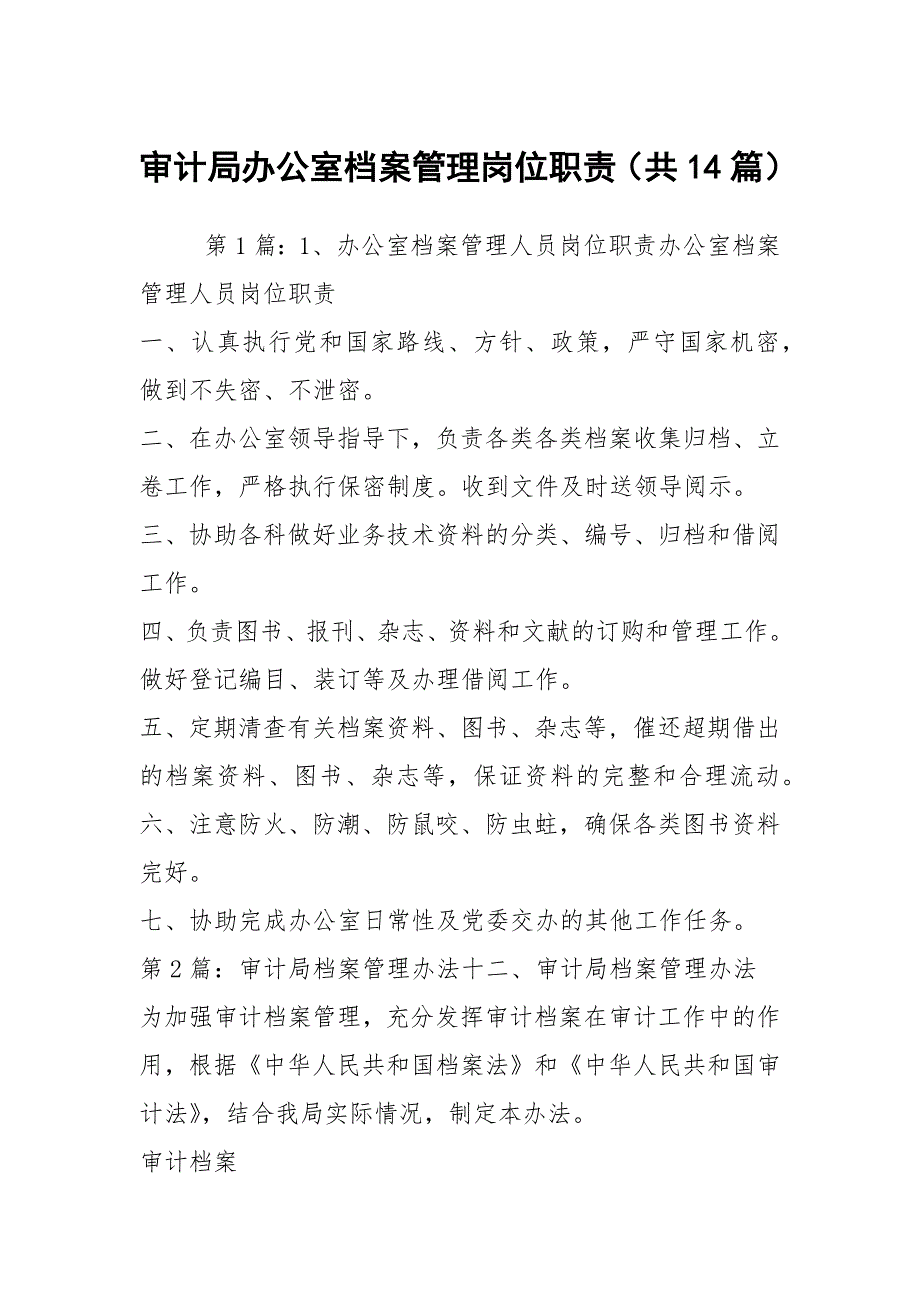 审计局办公室档案管理岗位职责（共14篇）

第1篇：1、办公室档案管理人员岗位职责办公室档案管理人员岗位职责

一、认真执行党和国家路线、方针、政策，严守国家机密，做到不失密、不泄密。

二、在办公室领导指导下，负责各类各类档案收集归档、立卷工作，严格执行保密制度。收到文件及时送领导阅示。

三、协助各科做好业务技术资料的分类、编号、归档和借阅工作。

四、负责图书、报刊、杂志、资料和文献的订购和管理工作。做好登记编目、装订等及办理借阅工作。

五、定期清查有关档案资料、图书、杂志等，催还超期借出的档案资料、图书、杂志等，保证资料的完整和合理流动。

六、注意防火、防潮、防鼠咬、防虫蛀，确保各类图书资料完好。

七、协助完成办公室日常性及党委交办的其他工作任务。

第2篇：审计局档案管理办法十二、审计局档案管理办法

为加强审计档案管理，充分发挥审计档案在审计工作中的作用，根据《中华人民共和国档案法》和《中华人民共和国审计法》，结合我局实际情况，制定本办法。

审计档案